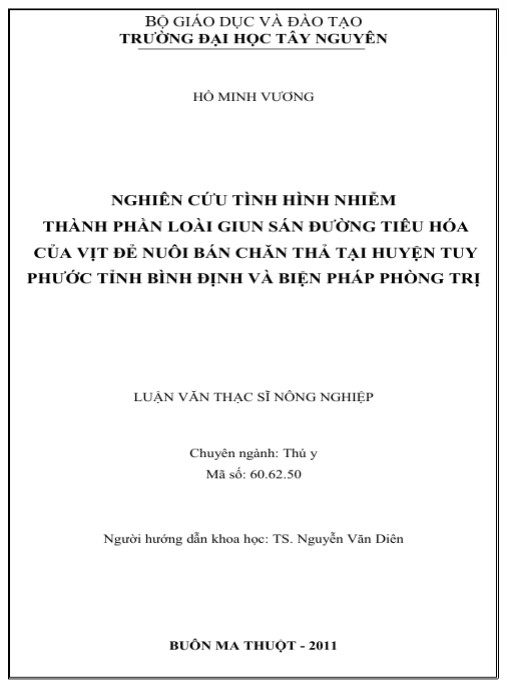 BỘ GIÁO DỤC VÀ ĐÀO TẠO
TRƯỜNG ĐẠI HỌC TÂY NGUYÊN

HỒ MINH VƯƠNG

NGHIÊN CỨU TÌNH HÌNH NHIỄM THÀNH PHẦN LOÀI GIUN SÁN ĐƯỜNG TIÊU HÓA CỦA VỊT ĐẺ NUÔI BÁN CHĂN THẢ TẠI HUYỆN TUY PHƯỚC TỈNH BÌNH ĐỊNH VÀ BIỆN PHÁP PHÒNG TRỊ

LUẬN VĂN THẠC SĨ NÔNG NGHIỆP

Chuyên ngành: Thú y
Mã số: 60.62.50

Người hướng dẫn khoa học: TS. Nguyễn Văn Diên

BUÔN MA THUỘT - 2011